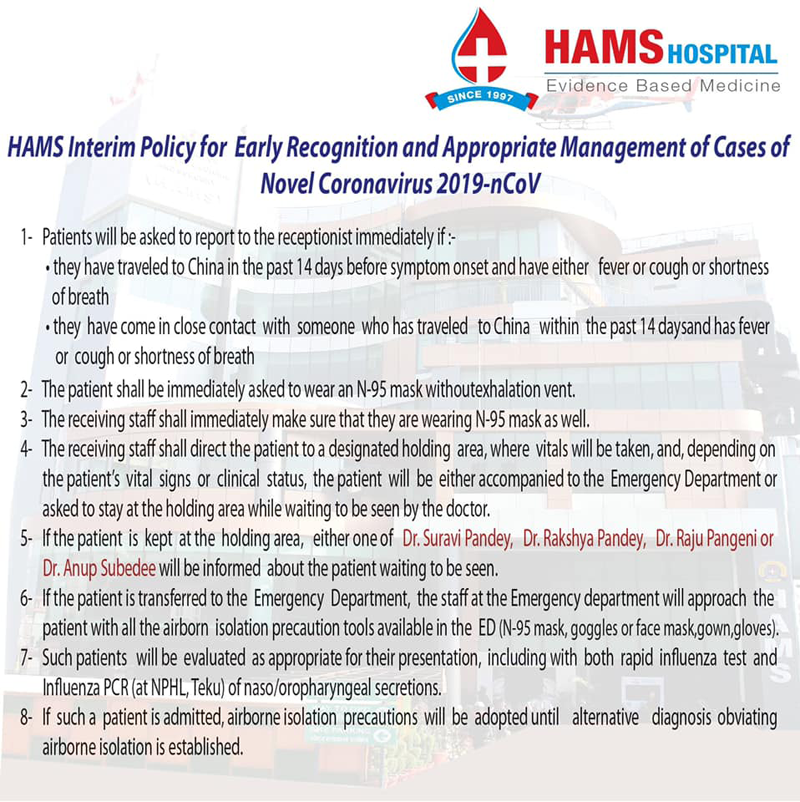 SINCE 1997

HAMS HOSPITAL
Evidence Based Medicine

HAMS Interim Policy for Early Recognition and Appropriate Management of Cases of Novel Coronavirus 2019-nCoV

1- Patients will be asked to report to the receptionist immediately if :-
• they have traveled to China in the past 14 days before symptom onset and have either fever or cough or shortness of breath
• they have come in close contact with someone who has traveled to China within the past 14 daysand has fever or cough or shortness of breath
2- The patient shall be immediately asked to wear an N-95 mask withoutexhalation vent.
3- The receiving staff shall immediately make sure that they are wearing N-95 mask as well.
4- The receiving staff shall direct the patient to a designated holding area, where vitals will be taken, and, depending on the patient's vital signs or clinical status, the patient will be either accompanied to the Emergency Department or asked to stay at the holding area while waiting to be seen by the doctor.
5- If the patient is kept at the holding area, either one of Dr. Suravi Pandey, Dr. Rakshya Pandey, Dr. Raju Pangeni or Dr. Anup Subedee will be informed about the patient waiting to be seen.
6- If the patient is transferred to the Emergency Department, the staff at the Emergency department will approach the patient with all the airborn isolation precaution tools available in the ED (N-95 mask, goggles or face mask,gown,gloves).
7- Such patients will be evaluated as appropriate for their presentation, including with both rapid influenza test and Influenza PCR (at NPHL, Teku) of naso/oropharyngeal secretions.
8- If such a patient is admitted, airborne isolation precautions will be adopted until alternative diagnosis obviating airborne isolation is established.